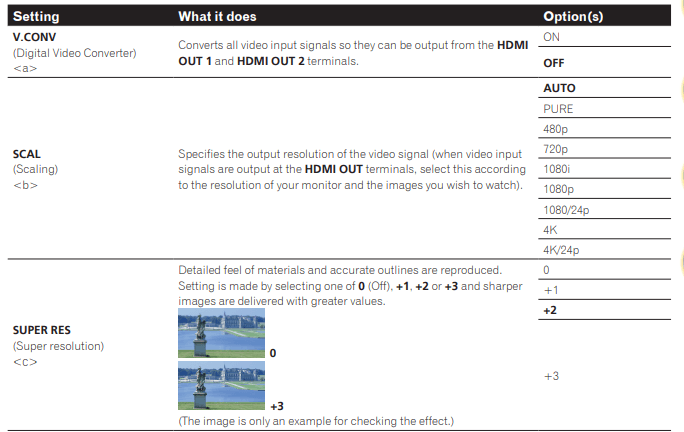 | Setting | What it does | Option(s) |
|---|---|---|
| V.CONV (Digital Video Converter) <a> | Converts all video input signals so they can be output from the HDMI OUT 1 and HDMI OUT 2 terminals. | ON |
| | | OFF |
| SCAL (Scaling) <b> | Specifies the output resolution of the video signal (when video input signals are output at the HDMI OUT terminals, select this according to the resolution of your monitor and the images you wish to watch). | AUTO |
| | | PURE |
| | | 480p |
| | | 720p |
| | | 1080i |
| | | 1080p |
| | | 1080/24p |
| | | 4K |
| | | 4K/24p |
| SUPER RES (Super resolution) <c> | Detailed feel of materials and accurate outlines are reproduced. Setting is made by selecting one of 0 (Off), +1, +2 or +3 and sharper images are delivered with greater values. 0 +3 (The image is only an example for checking the effect.) | 0 |
| | | +1 |
| | | +2 |
| | | +3 |